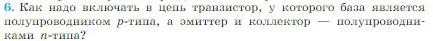 6. Как надо включать в цепь транзистор, у которого база является полупроводником $p$-типа, а эмиттер и коллектор — полупроводниками $n$-типа?